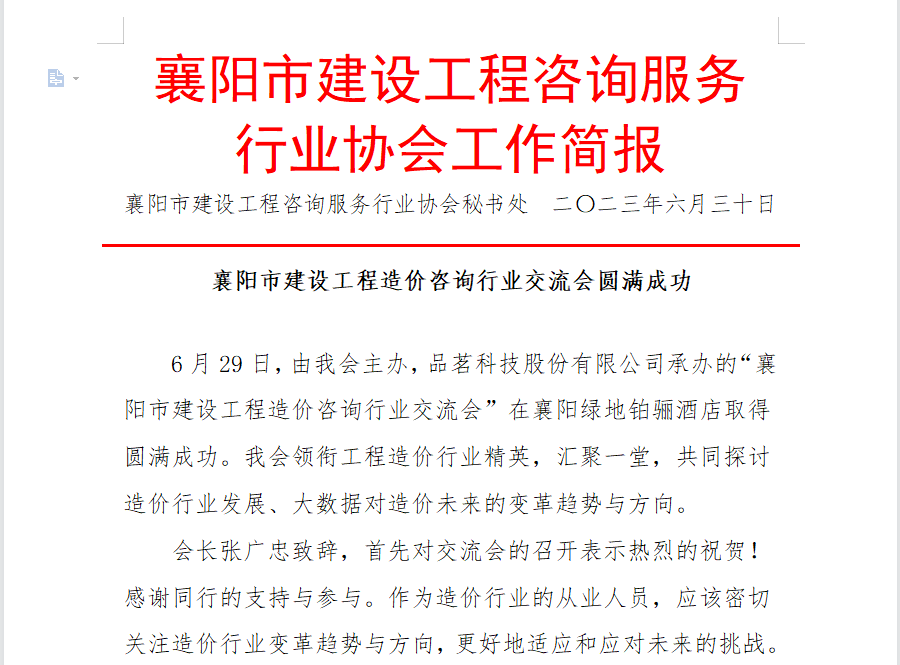 襄阳市建设工程咨询服务行业协会工作简报

襄阳市建设工程咨询服务行业协会秘书处　二〇二三年六月三十日

襄阳市建设工程造价咨询行业交流会圆满成功

6 月 29 日，由我会主办，品茗科技股份有限公司承办的“襄阳市建设工程造价咨询行业交流会”在襄阳绿地铂骊酒店取得圆满成功。我会领衔工程造价行业精英，汇聚一堂，共同探讨造价行业发展、大数据对造价未来的变革趋势与方向。

会长张广忠致辞，首先对交流会的召开表示热烈的祝贺！感谢同行的支持与参与。作为造价行业的从业人员，应该密切关注造价行业变革趋势与方向，更好地适应和应对未来的挑战。